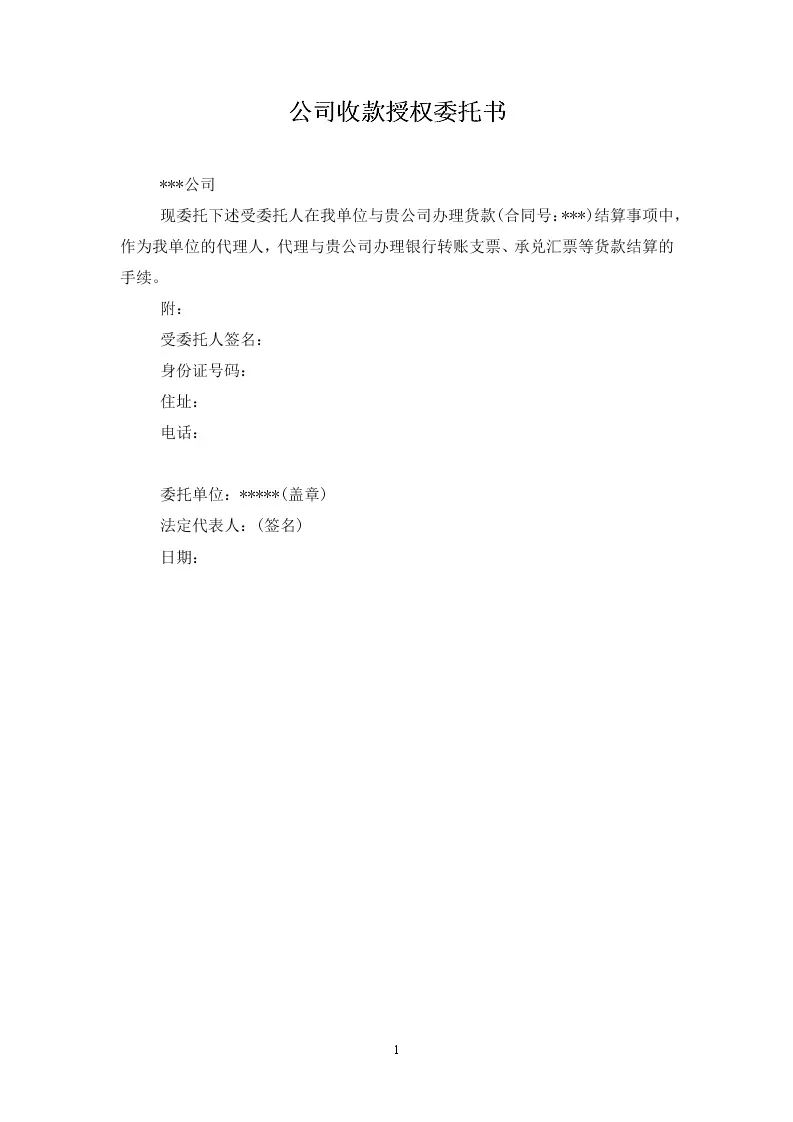 公司收款授权委托书

***公司

现委托下述受委托人在我单位与贵公司办理货款(合同号:***)结算事项中,作为我单位的代理人,代理与贵公司办理银行转账支票、承兑汇票等货款结算的手续。

附:

受委托人签名:

身份证号码:

住址:

电话:

委托单位:*****(盖章)

法定代表人:(签名)

日期:

1